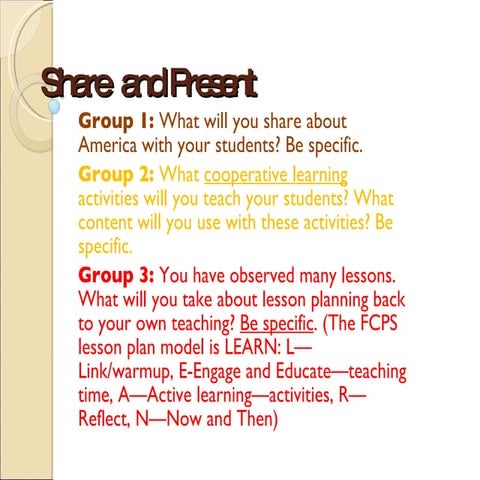 Share and Present

Group 1: What will you share about America with your students? Be specific.

Group 2: What cooperative learning activities will you teach your students? What content will you use with these activities? Be specific.

Group 3: You have observed many lessons. What will you take about lesson planning back to your own teaching? Be specific. (The FCPS lesson plan model is LEARN: L—Link/warmup, E-Engage and Educate—teaching time, A—Active learning—activities, R—Reflect, N—Now and Then)